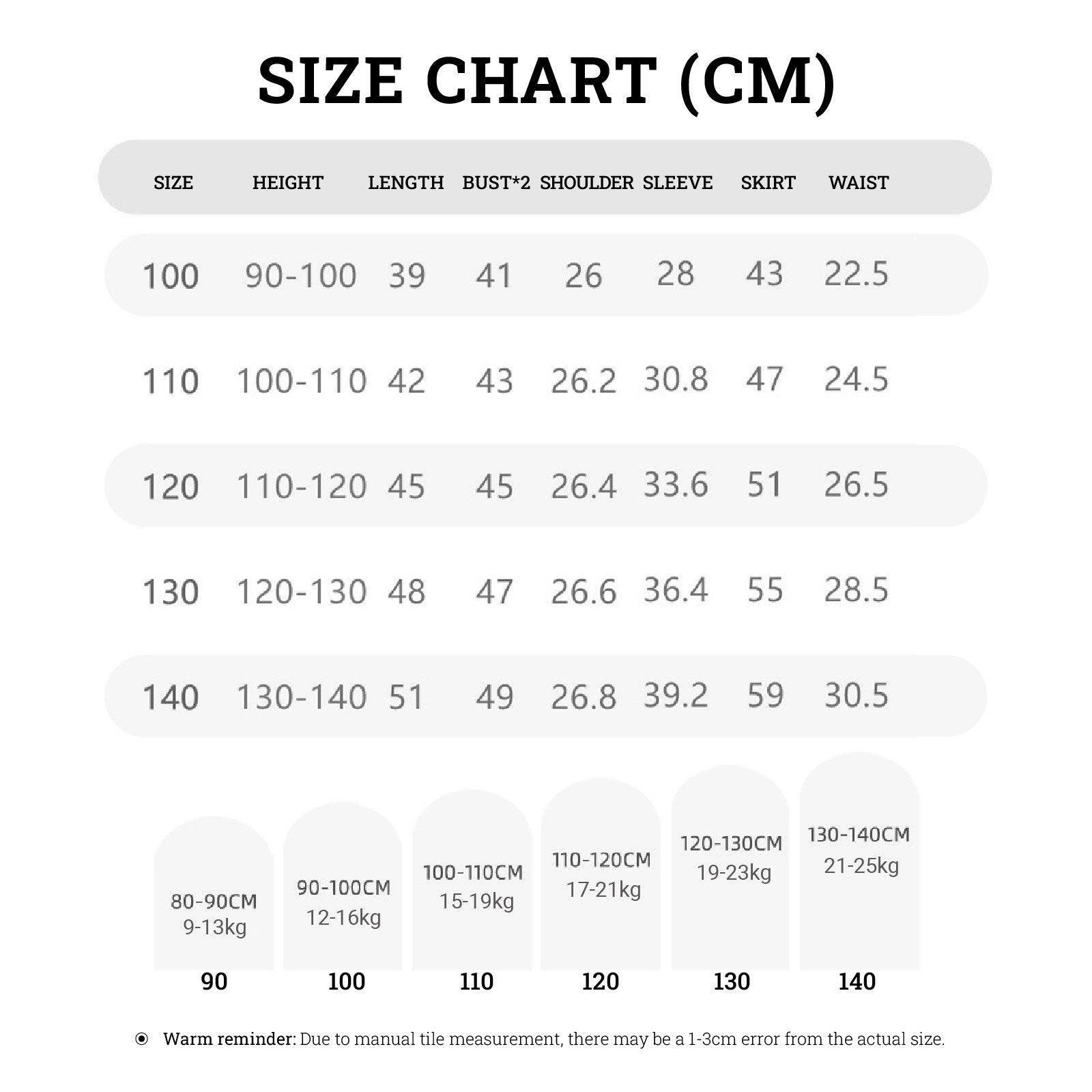 SIZE CHART (CM)

| SIZE | HEIGHT | LENGTH | BUST*2 | SHOULDER | SLEEVE | SKIRT | WAIST |
|---|---|---|---|---|---|---|---|
| 100 | 90-100 | 39 | 41 | 26 | 28 | 43 | 22.5 |
| 110 | 100-110 | 42 | 43 | 26.2 | 30.8 | 47 | 24.5 |
| 120 | 110-120 | 45 | 45 | 26.4 | 33.6 | 51 | 26.5 |
| 130 | 120-130 | 48 | 47 | 26.6 | 36.4 | 55 | 28.5 |
| 140 | 130-140 | 51 | 49 | 26.8 | 39.2 | 59 | 30.5 |

80-90CM
9-13kg
90

90-100CM
12-16kg
100

100-110CM
15-19kg
110

110-120CM
17-21kg
120

120-130CM
19-23kg
130

130-140CM
21-25kg
140

Warm reminder: Due to manual tile measurement, there may be a 1-3cm error from the actual size.